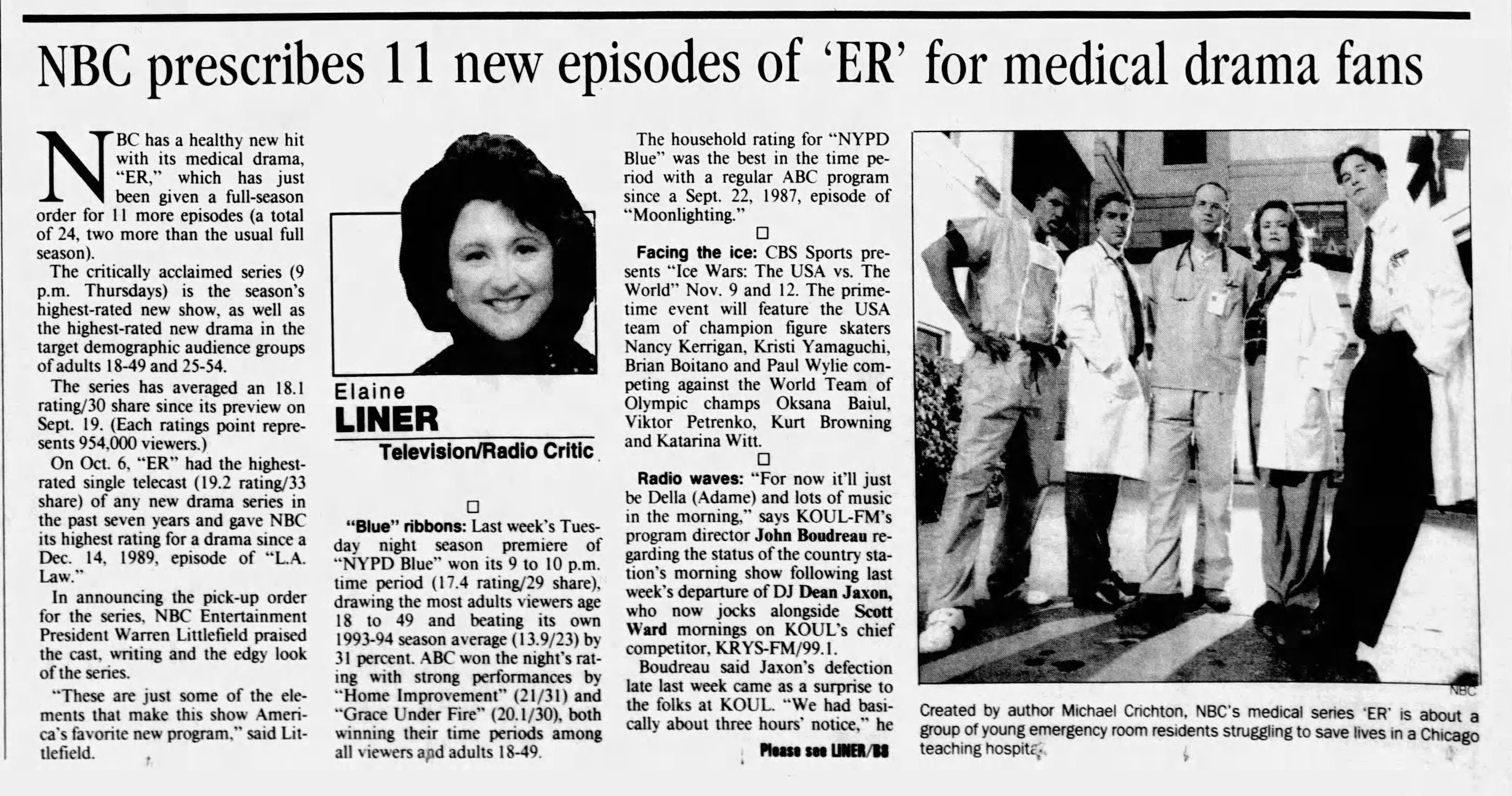 NBC prescribes 11 new episodes of 'ER' for medical drama fans

NBC has a healthy new hit with its medical drama, "ER," which has just been given a full-season order for 11 more episodes (a total of 24, two more than the usual full season).

The critically acclaimed series (9 p.m. Thursdays) is the season's highest-rated new show, as well as the highest-rated new drama in the target demographic audience groups of adults 18-49 and 25-54.

The series has averaged an 18.1 rating/30 share since its preview on Sept. 19. (Each ratings point represents 954,000 viewers.)

On Oct. 6, "ER" had the highest-rated single telecast (19.2 rating/33 share) of any new drama series in the past seven years and gave NBC its highest rating for a drama since a Dec. 14, 1989, episode of "L.A. Law."

In announcing the pick-up order for the series, NBC Entertainment President Warren Littlefield praised the cast, writing and the edgy look of the series.

"These are just some of the elements that make this show America's favorite new program," said Littlefield.

Elaine
LINER
Television/Radio Critic

□

"Blue" ribbons: Last week's Tuesday night season premiere of "NYPD Blue" won its 9 to 10 p.m. time period (17.4 rating/29 share), drawing the most adults viewers age 18 to 49 and beating its own 1993-94 season average (13.9/23) by 31 percent. ABC won the night's rating with strong performances by "Home Improvement" (21/31) and "Grace Under Fire" (20.1/30), both winning their time periods among all viewers and adults 18-49.

The household rating for "NYPD Blue" was the best in the time period with a regular ABC program since a Sept. 22, 1987, episode of "Moonlighting."

□

Facing the ice: CBS Sports presents "Ice Wars: The USA vs. The World" Nov. 9 and 12. The prime-time event will feature the USA team of champion figure skaters Nancy Kerrigan, Kristi Yamaguchi, Brian Boitano and Paul Wylie competing against the World Team of Olympic champs Oksana Baiul, Viktor Petrenko, Kurt Browning and Katarina Witt.

□

Radio waves: "For now it'll just be Della (Adame) and lots of music in the morning," says KOUL-FM's program director John Boudreau regarding the status of the country station's morning show following last week's departure of DJ Dean Jaxon, who now jocks alongside Scott Ward mornings on KOUL's chief competitor, KRYS-FM/99.1.

Boudreau said Jaxon's defection late last week came as a surprise to the folks at KOUL. "We had basically about three hours' notice," he

Please see LINER/B8

NBC

Created by author Michael Crichton, NBC's medical series 'ER' is about a group of young emergency room residents struggling to save lives in a Chicago teaching hospital.